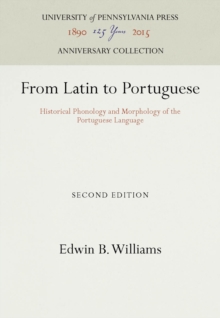 UNIVERSITY of PENNSYLVANIA PRESS
1890 125 Years 2015
ANNIVERSARY COLLECTION

From Latin to Portuguese

Historical Phonology and Morphology of the Portuguese Language

SECOND EDITION

Edwin B. Williams